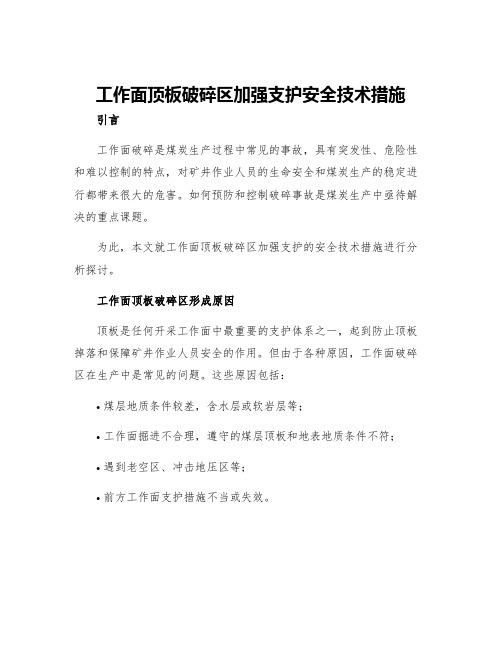 工作面顶板破碎区加强支护安全技术措施

引言

工作面破碎是煤炭生产过程中常见的事故，具有突发性、危险性和难以控制的特点，对矿井作业人员的生命安全和煤炭生产的稳定进行都带来很大的危害。如何预防和控制破碎事故是煤炭生产中亟待解决的重点课题。

为此，本文就工作面顶板破碎区加强支护的安全技术措施进行分析探讨。

工作面顶板破碎区形成原因

顶板是任何开采工作面中最重要的支护体系之一，起到防止顶板掉落和保障矿井作业人员安全的作用。但由于各种原因，工作面破碎区在生产中是常见的问题。这些原因包括：

• 煤层地质条件较差，含水层或软岩层等；

• 工作面掘进不合理，遵守的煤层顶板和地表地质条件不符；

• 遇到老空区、冲击地压区等；

• 前方工作面支护措施不当或失效。